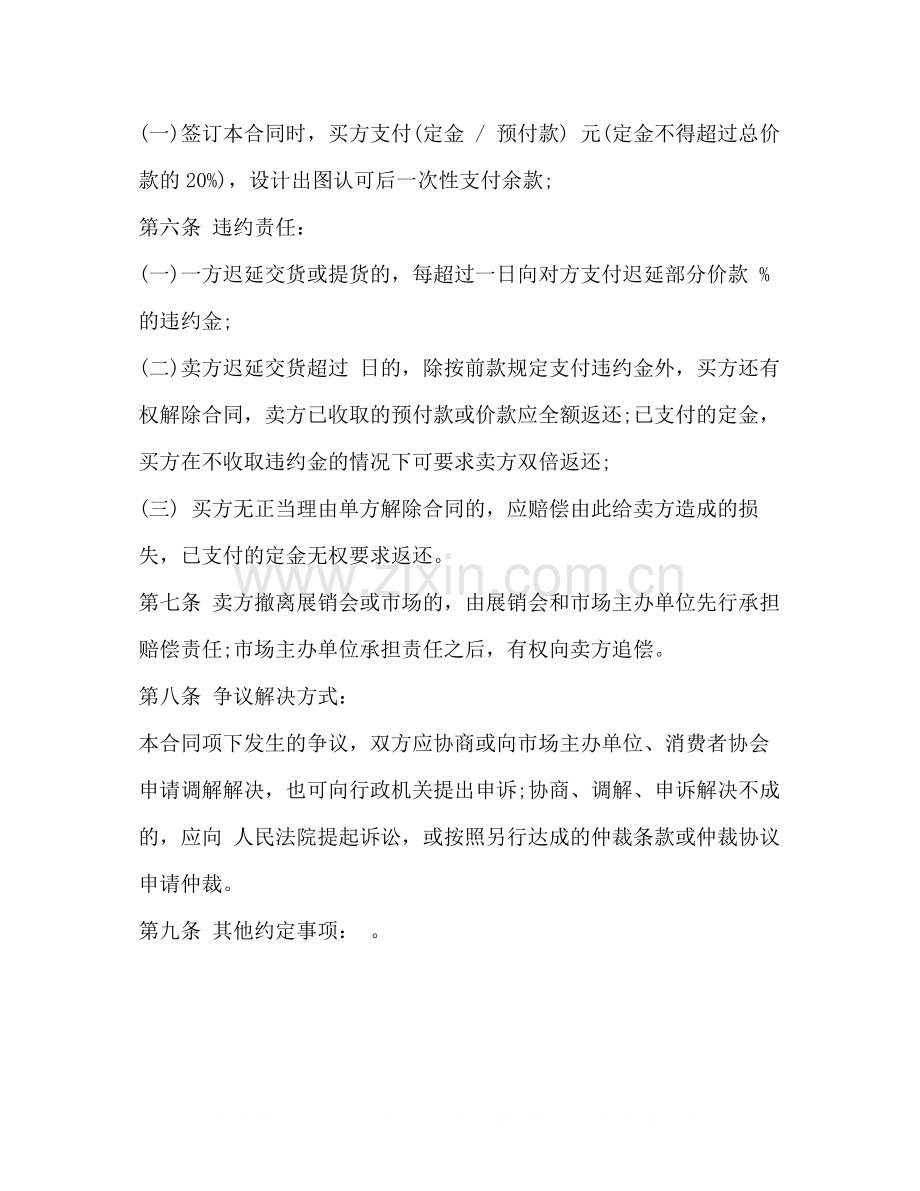 (一)签订本合同时，买方支付(定金 / 预付款) 元(定金不得超过总价款的20%)，设计出图认可后一次性支付余款;

第六条 违约责任:

(一)一方迟延交货或提货的，每超过一日向对方支付迟延部分价款 %的违约金;

(二)卖方迟延交货超过 日的，除按前款规定支付违约金外，买方还有权解除合同，卖方已收取的预付款或价款应全额返还;已支付的定金，买方在不收取违约金的情况下可要求卖方双倍返还;

(三) 买方无正当理由单方解除合同的，应赔偿由此给卖方造成的损失，已支付的定金无权要求返还。

第七条 卖方撤离展销会或市场的，由展销会和市场主办单位先行承担赔偿责任;市场主办单位承担责任之后，有权向卖方追偿。

第八条 争议解决方式:

本合同项下发生的争议，双方应协商或向市场主办单位、消费者协会申请调解解决，也可向行政机关提出申诉;协商、调解、申诉解决不成的，应向 人民法院提起诉讼，或按照另行达成的仲裁条款或仲裁协议申请仲裁。

第九条 其他约定事项: 。

www.zixin.com.cn